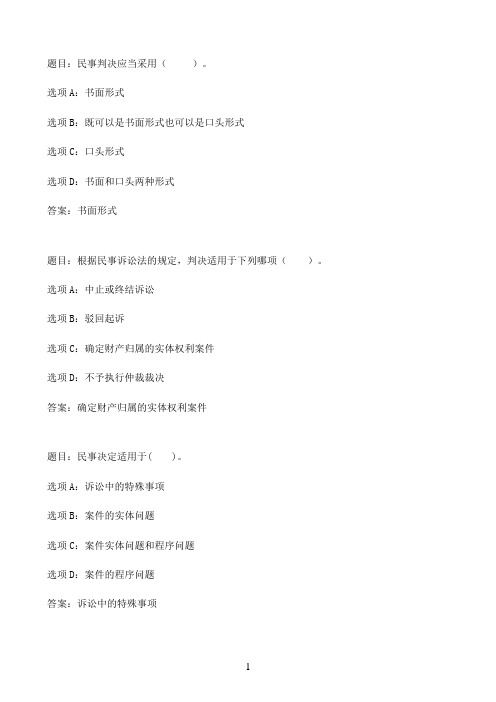 题目：民事判决应当采用（　　）。

选项A：书面形式

选项B：既可以是书面形式也可以是口头形式

选项C：口头形式

选项D：书面和口头两种形式

答案：书面形式

题目：根据民事诉讼法的规定，判决适用于下列哪项（　　）。

选项A：中止或终结诉讼

选项B：驳回起诉

选项C：确定财产归属的实体权利案件

选项D：不予执行仲裁裁决

答案：确定财产归属的实体权利案件

题目：民事决定适用于(　　)。

选项A：诉讼中的特殊事项

选项B：案件的实体问题

选项C：案件实体问题和程序问题

选项D：案件的程序问题

答案：诉讼中的特殊事项

1